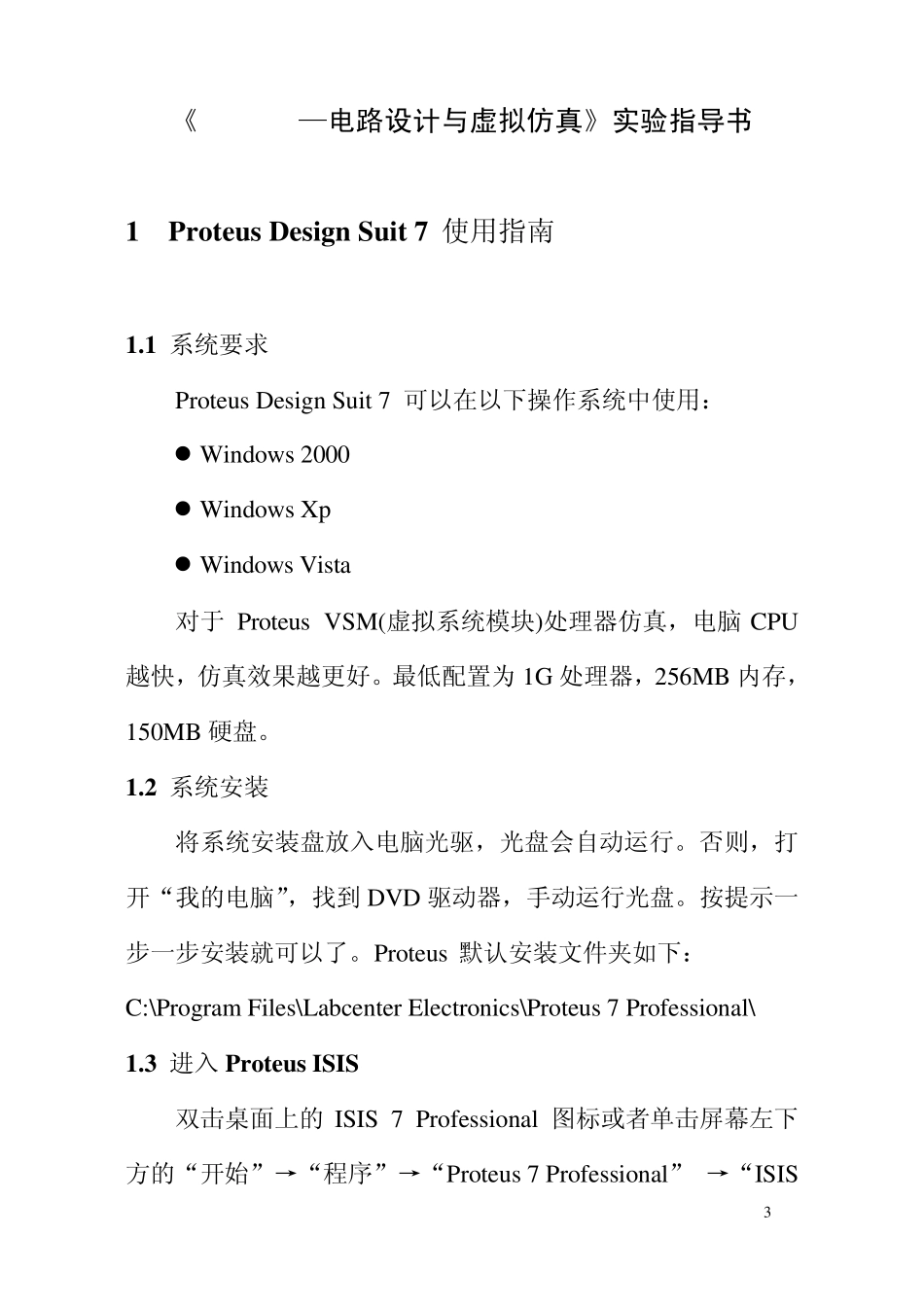 《　　—电路设计与虚拟仿真》实验指导书

1　Proteus Design Suit 7 使用指南

1.1 系统要求

Proteus Design Suit 7 可以在以下操作系统中使用：

● Windows 2000

● Windows Xp

● Windows Vista

对于 Proteus VSM(虚拟系统模块)处理器仿真，电脑 CPU 越快，仿真效果越更好。最低配置为 1G 处理器，256MB 内存，150MB 硬盘。

1.2 系统安装

将系统安装盘放入电脑光驱，光盘会自动运行。否则，打开“我的电脑”，找到 DVD 驱动器，手动运行光盘。按提示一步一步安装就可以了。Proteus 默认安装文件夹如下：

C:\Program Files\Labcenter Electronics\Proteus 7 Professional\

1.3 进入 Proteus ISIS

双击桌面上的 ISIS 7 Professional 图标或者单击屏幕左下方的“开始”→“程序”→“Proteus 7 Professional” →“ISIS

3